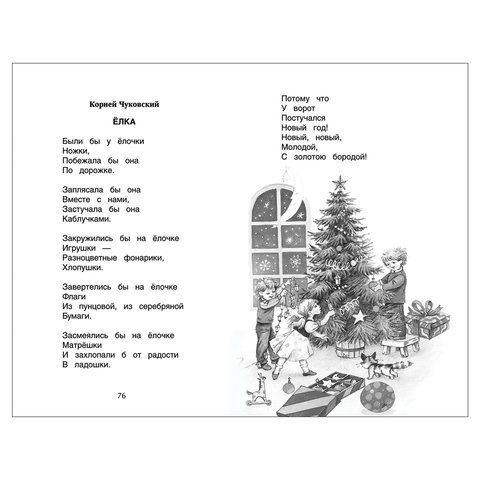 Корней Чуковский

ЁЛКА

Были бы у ёлочки
Ножки,
Побежала бы она
По дорожке.

Заплясала бы она
Вместе с нами,
Застучала бы она
Каблучками.

Закружились бы на ёлочке
Игрушки —
Разноцветные фонарики,
Хлопушки.

Завертелись бы на ёлочке
Флаги
Из пунцовой, из серебряной
Бумаги.

Засмеялись бы на ёлочке
Матрёшки
И захлопали б от радости
В ладошки.

76

Потому что
У ворот
Постучался
Новый год!
Новый, новый,
Молодой,
С золотою бородой!